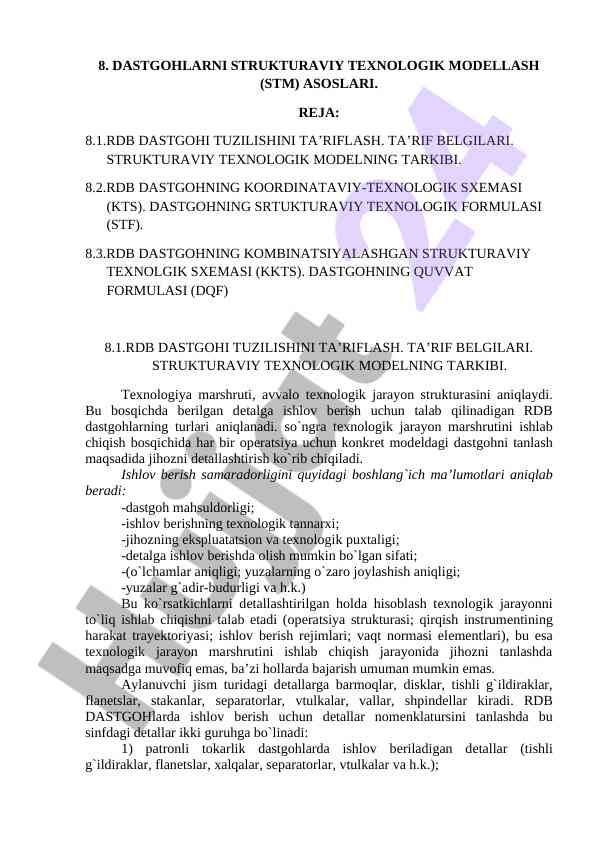 8. DASTGOHLARNI STRUKTURAVIY TEXNOLOGIK MODELLASH (STM) ASOSLARI.

REJA:

8.1.RDB DASTGOHI TUZILISHINI TA’RIFLASH. TA’RIF BELGILARI. STRUKTURAVIY TEXNOLOGIK MODELNING TARKIBI.

8.2.RDB DASTGOHNING KOORDINATAVIY-TEXNOLOGIK SXEMASI (KTS). DASTGOHNING SRTUKTURAVIY TEXNOLOGIK FORMULASI (STF).

8.3.RDB DASTGOHNING KOMBINATSIYALASHGAN STRUKTURAVIY TEXNOLGIK SXEMASI (KKTS). DASTGOHNING QUVVAT FORMULASI (DQF)

8.1.RDB DASTGOHI TUZILISHINI TA’RIFLASH. TA’RIF BELGILARI. STRUKTURAVIY TEXNOLOGIK MODELNING TARKIBI.

Texnologiya marshruti, avvalo texnologik jarayon strukturasini aniqlaydi. Bu bosqichda berilgan detalga ishlov berish uchun talab qilinadigan RDB dastgohlarning turlari aniqlanadi. so`ngra texnologik jarayon marshrutini ishlab chiqish bosqichida har bir operatsiya uchun konkret modeldagi dastgohni tanlash maqsadida jihozni detallashtirish ko`rib chiqiladi.

Ishlov berish samaradorligini quyidagi boshlang`ich ma’lumotlari aniqlab beradi:

-dastgoh mahsuldorligi;
-ishlov berishning texnologik tannarxi;
-jihozning ekspluatatsion va texnologik puxtaligi;
-detalga ishlov berishda olish mumkin bo`lgan sifati;
-(o`lchamlar aniqligi; yuzalarning o`zaro joylashish aniqligi;
-yuzalar g`adir-budurligi va h.k.)

Bu ko`rsatkichlarni detallashtirilgan holda hisoblash texnologik jarayonni to`liq ishlab chiqishni talab etadi (operatsiya strukturasi; qirqish instrumentining harakat trayektoriyasi; ishlov berish rejimlari; vaqt normasi elementlari), bu esa texnologik jarayon marshrutini ishlab chiqish jarayonida jihozni tanlashda maqsadga muvofiq emas, ba’zi hollarda bajarish umuman mumkin emas.

Aylanuvchi jism turidagi detallarga barmoqlar, disklar, tishli g`ildiraklar, flanetslar, stakanlar, separatorlar, vtulkalar, vallar, shpindellar kiradi. RDB DASTGOHlarda ishlov berish uchun detallar nomenklatursini tanlashda bu sinfdagi detallar ikki guruhga bo`linadi:

1) patronli tokarlik dastgohlarda ishlov beriladigan detallar (tishli g`ildiraklar, flanetslar, xalqalar, separatorlar, vtulkalar va h.k.);